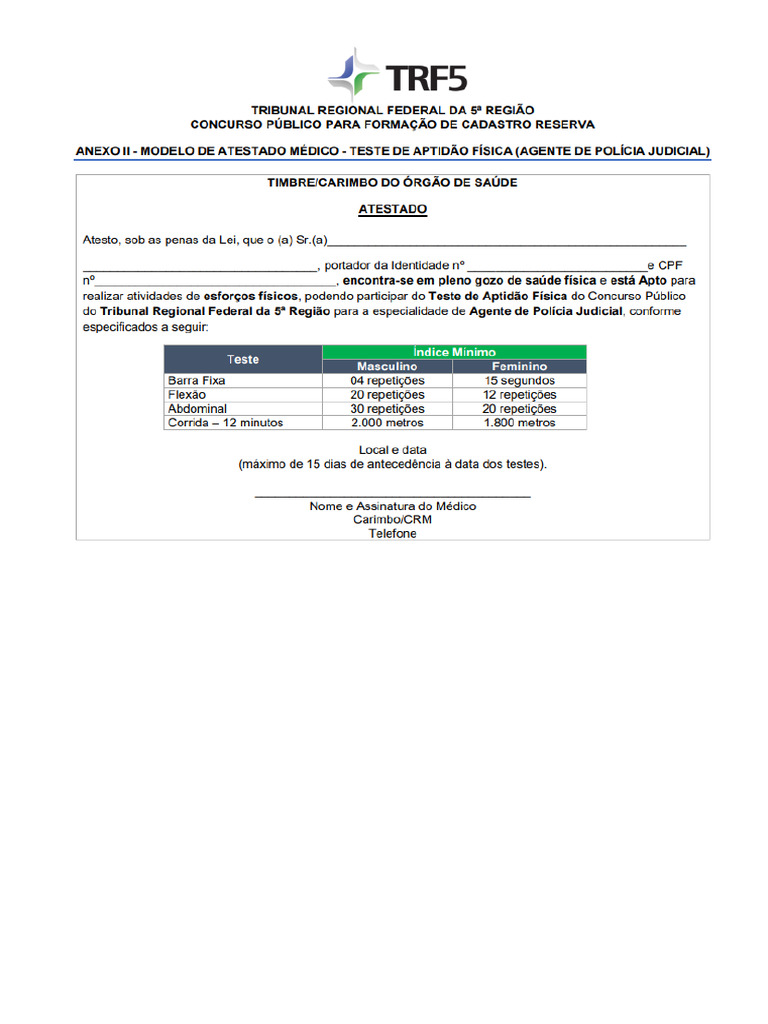 TRF5

TRIBUNAL REGIONAL FEDERAL DA 5ª REGIÃO
CONCURSO PÚBLICO PARA FORMAÇÃO DE CADASTRO RESERVA

ANEXO II - MODELO DE ATESTADO MÉDICO - TESTE DE APTIDÃO FÍSICA (AGENTE DE POLÍCIA JUDICIAL)

TIMBRE/CARIMBO DO ÓRGÃO DE SAÚDE

ATESTADO

Atesto, sob as penas da Lei, que o (a) Sr.(a)____

____, portador da Identidade nº ____ e CPF nº____, encontra-se em pleno gozo de saúde física e está Apto para realizar atividades de esforços físicos, podendo participar do Teste de Aptidão Física do Concurso Público do Tribunal Regional Federal da 5ª Região para a especialidade de Agente de Polícia Judicial, conforme especificados a seguir:

| Teste | Índice Mínimo | |
|---|---|---|
| | Masculino | Feminino |
| Barra Fixa | 04 repetições | 15 segundos |
| Flexão | 20 repetições | 12 repetições |
| Abdominal | 30 repetições | 20 repetições |
| Corrida – 12 minutos | 2.000 metros | 1.800 metros |

Local e data
(máximo de 15 dias de antecedência à data dos testes).

____
Nome e Assinatura do Médico
Carimbo/CRM
Telefone